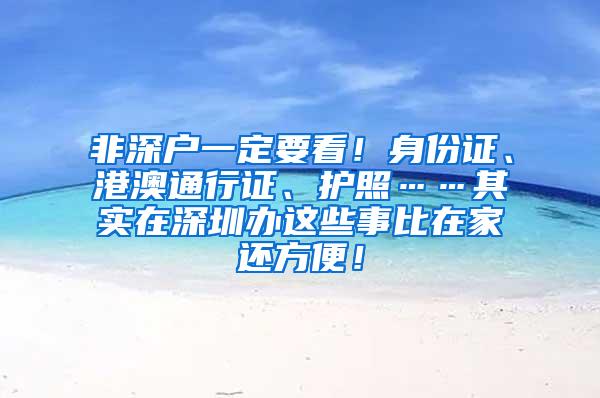 非深户一定要看！身份证、港澳通行证、护照……其实在深圳办这些事比在家还方便！